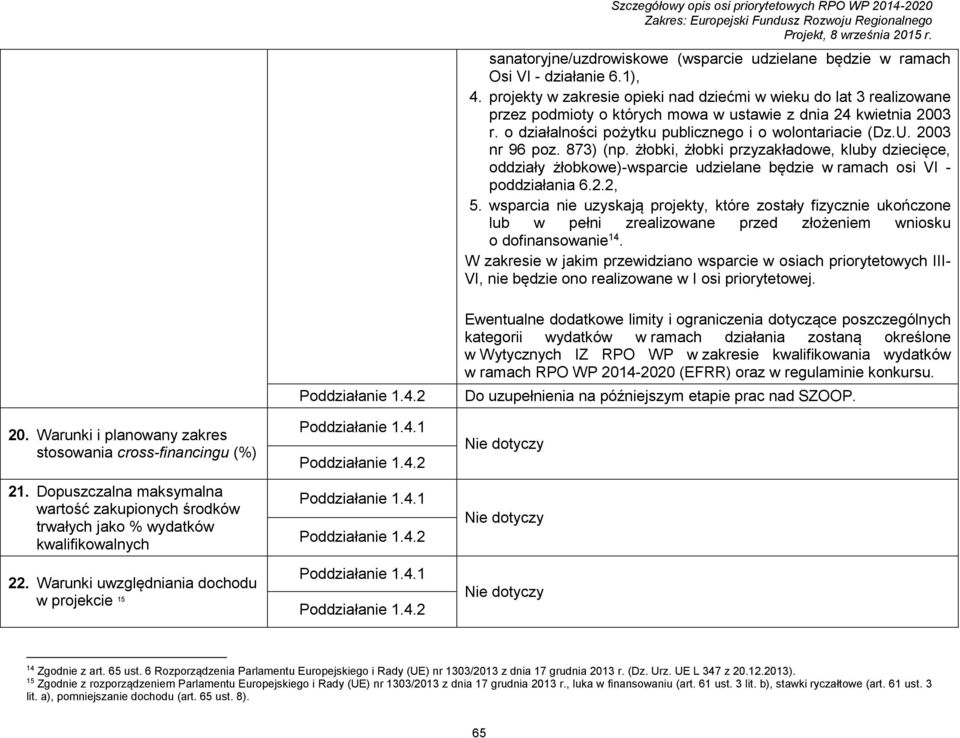 Szczegółowy opis osi priorytetowych RPO WP 2014-2020
Zakres: Europejski Fundusz Rozwoju Regionalnego
Projekt, 8 września 2015 r.

| | | |
|---|---|---|
| | | sanatoryjne/uzdrowiskowe (wsparcie udzielane będzie w ramach Osi VI - działanie 6.1), 4. projekty w zakresie opieki nad dziećmi w wieku do lat 3 realizowane przez podmioty o których mowa w ustawie z dnia 24 kwietnia 2003 r. o działalności pożytku publicznego i o wolontariacie (Dz.U. 2003 nr 96 poz. 873) (np. żłobki, żłobki przyzakładowe, kluby dziecięce, oddziały żłobkowe)-wsparcie udzielane będzie w ramach osi VI - poddziałania 6.2.2, 5. wsparcia nie uzyskają projekty, które zostały fizycznie ukończone lub w pełni zrealizowane przed złożeniem wniosku o dofinansowanie$^{14}$. W zakresie w jakim przewidziano wsparcie w osiach priorytetowych III-VI, nie będzie ono realizowane w I osi priorytetowej. Ewentualne dodatkowe limity i ograniczenia dotyczące poszczególnych kategorii wydatków w ramach działania zostaną określone w Wytycznych IZ RPO WP w zakresie kwalifikowania wydatków w ramach RPO WP 2014-2020 (EFRR) oraz w regulaminie konkursu. |
| | Poddziałanie 1.4.2 | Do uzupełnienia na późniejszym etapie prac nad SZOOP. |
| 20. Warunki i planowany zakres stosowania cross-financingu (%) | Poddziałanie 1.4.1 Poddziałanie 1.4.2 | Nie dotyczy |
| 21. Dopuszczalna maksymalna wartość zakupionych środków trwałych jako % wydatków kwalifikowalnych | Poddziałanie 1.4.1 Poddziałanie 1.4.2 | Nie dotyczy |
| 22. Warunki uwzględniania dochodu w projekcie $^{15}$ | Poddziałanie 1.4.1 Poddziałanie 1.4.2 | Nie dotyczy |

$^{14}$ Zgodnie z art. 65 ust. 6 Rozporządzenia Parlamentu Europejskiego i Rady (UE) nr 1303/2013 z dnia 17 grudnia 2013 r. (Dz. Urz. UE L 347 z 20.12.2013).
$^{15}$ Zgodnie z rozporządzeniem Parlamentu Europejskiego i Rady (UE) nr 1303/2013 z dnia 17 grudnia 2013 r., luka w finansowaniu (art. 61 ust. 3 lit. b), stawki ryczałtowe (art. 61 ust. 3 lit. a), pomniejszanie dochodu (art. 65 ust. 8).

65